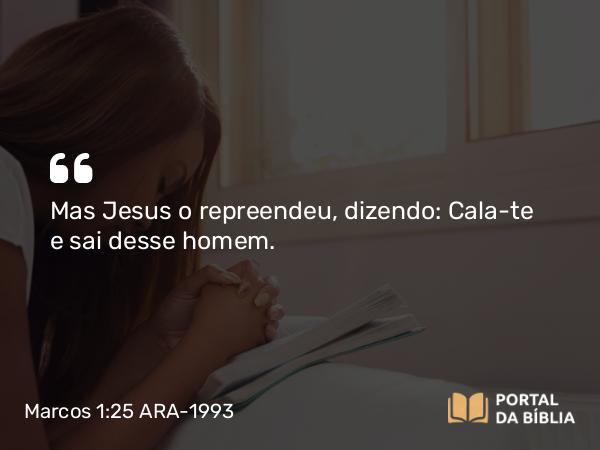 “

Mas Jesus o repreendeu, dizendo: Cala-te e sai desse homem.

Marcos 1:25 ARA-1993

PORTAL DA BÍBLIA